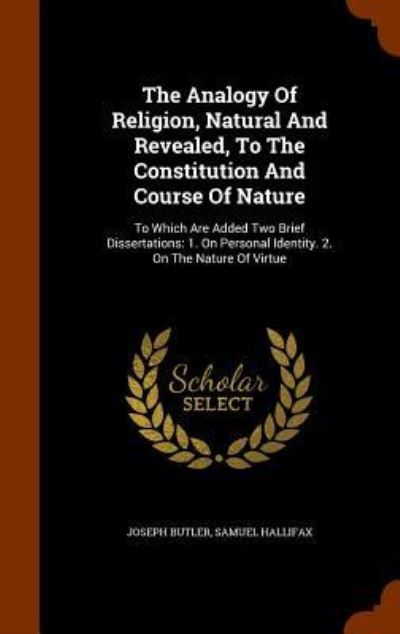 The Analogy Of Religion, Natural And Revealed, To The Constitution And Course Of Nature

To Which Are Added Two Brief Dissertations: 1. On Personal Identity. 2. On The Nature Of Virtue

Scholar SELECT

JOSEPH BUTLER, SAMUEL HALLIFAX